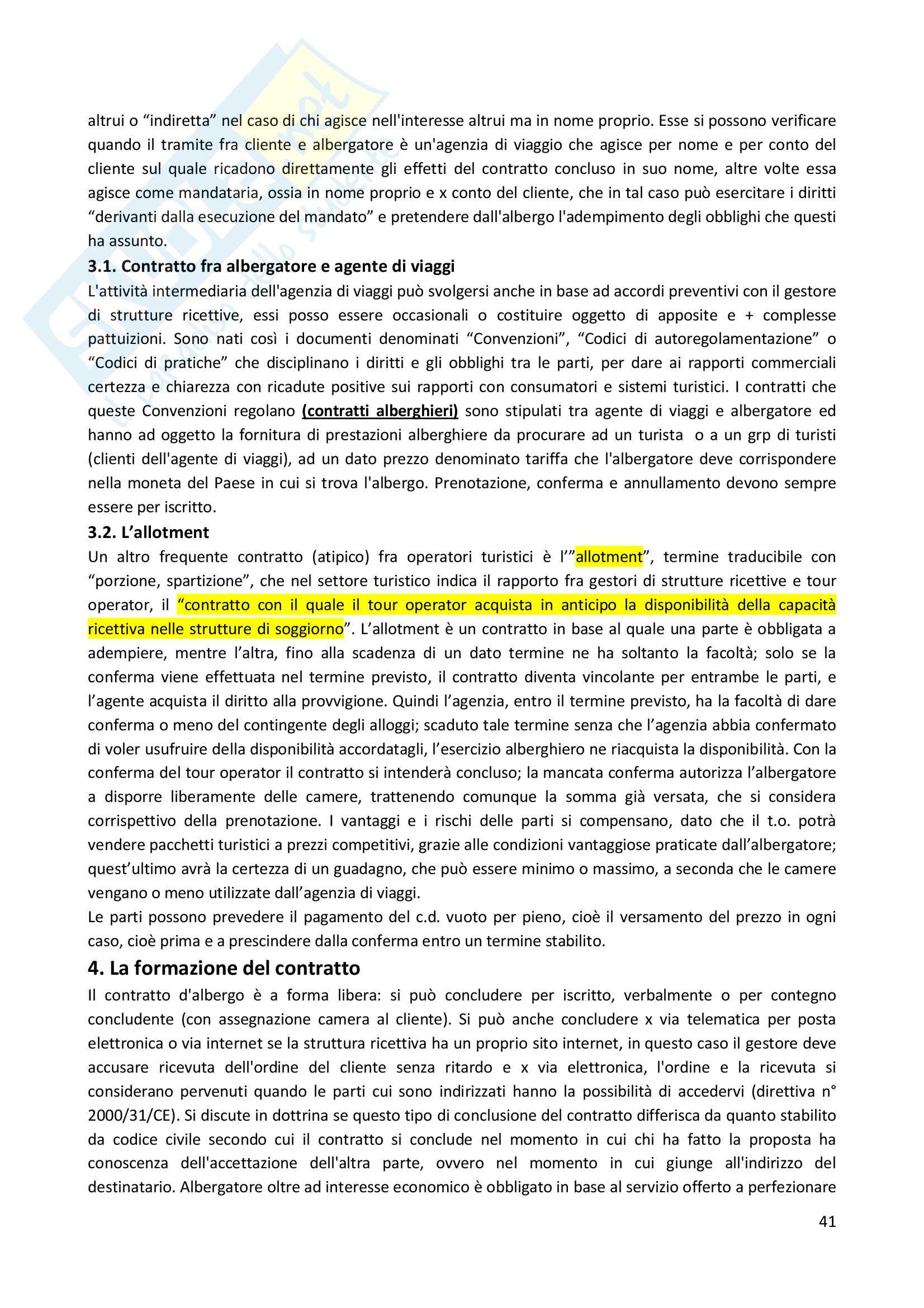 altrui o “indiretta” nel caso di chi agisce nell'interesse altrui ma in nome proprio. Esse si possono verificare quando il tramite fra cliente e albergatore è un'agenzia di viaggio che agisce per nome e per conto del cliente sul quale ricadono direttamente gli effetti del contratto concluso in suo nome, altre volte essa agisce come mandataria, ossia in nome proprio e x conto del cliente, che in tal caso può esercitare i diritti “derivanti dalla esecuzione del mandato” e pretendere dall'albergo l'adempimento degli obblighi che questi ha assunto.

3.1. Contratto fra albergatore e agente di viaggi

L'attività intermediaria dell'agenzia di viaggi può svolgersi anche in base ad accordi preventivi con il gestore di strutture ricettive, essi posso essere occasionali o costituire oggetto di apposite e + complesse pattuizioni. Sono nati così i documenti denominati “Convenzioni”, “Codici di autoregolamentazione” o “Codici di pratiche” che disciplinano i diritti e gli obblighi tra le parti, per dare ai rapporti commerciali certezza e chiarezza con ricadute positive sui rapporti con consumatori e sistemi turistici. I contratti che queste Convenzioni regolano (contratti alberghieri) sono stipulati tra agente di viaggi e albergatore ed hanno ad oggetto la fornitura di prestazioni alberghiere da procurare ad un turista o a un grp di turisti (clienti dell'agente di viaggi), ad un dato prezzo denominato tariffa che l'albergatore deve corrispondere nella moneta del Paese in cui si trova l'albergo. Prenotazione, conferma e annullamento devono sempre essere per iscritto.

3.2. L’allotment

Un altro frequente contratto (atipico) fra operatori turistici è l’”allotment”, termine traducibile con “porzione, spartizione”, che nel settore turistico indica il rapporto fra gestori di strutture ricettive e tour operator, il “contratto con il quale il tour operator acquista in anticipo la disponibilità della capacità ricettiva nelle strutture di soggiorno”. L’allotment è un contratto in base al quale una parte è obbligata a adempiere, mentre l’altra, fino alla scadenza di un dato termine ne ha soltanto la facoltà; solo se la conferma viene effettuata nel termine previsto, il contratto diventa vincolante per entrambe le parti, e l’agente acquista il diritto alla provvigione. Quindi l’agenzia, entro il termine previsto, ha la facoltà di dare conferma o meno del contingente degli alloggi; scaduto tale termine senza che l’agenzia abbia confermato di voler usufruire della disponibilità accordatagli, l’esercizio alberghiero ne riacquista la disponibilità. Con la conferma del tour operator il contratto si intenderà concluso; la mancata conferma autorizza l’albergatore a disporre liberamente delle camere, trattenendo comunque la somma già versata, che si considera corrispettivo della prenotazione. I vantaggi e i rischi delle parti si compensano, dato che il t.o. potrà vendere pacchetti turistici a prezzi competitivi, grazie alle condizioni vantaggiose praticate dall’albergatore; quest’ultimo avrà la certezza di un guadagno, che può essere minimo o massimo, a seconda che le camere vengano o meno utilizzate dall’agenzia di viaggi.

Le parti possono prevedere il pagamento del c.d. vuoto per pieno, cioè il versamento del prezzo in ogni caso, cioè prima e a prescindere dalla conferma entro un termine stabilito.

4. La formazione del contratto

Il contratto d'albergo è a forma libera: si può concludere per iscritto, verbalmente o per contegno concludente (con assegnazione camera al cliente). Si può anche concludere x via telematica per posta elettronica o via internet se la struttura ricettiva ha un proprio sito internet, in questo caso il gestore deve accusare ricevuta dell'ordine del cliente senza ritardo e x via elettronica, l'ordine e la ricevuta si considerano pervenuti quando le parti cui sono indirizzati hanno la possibilità di accedervi (direttiva n° 2000/31/CE). Si discute in dottrina se questo tipo di conclusione del contratto differisca da quanto stabilito da codice civile secondo cui il contratto si conclude nel momento in cui chi ha fatto la proposta ha conoscenza dell'accettazione dell'altra parte, ovvero nel momento in cui giunge all'indirizzo del destinatario. Albergatore oltre ad interesse economico è obbligato in base al servizio offerto a perfezionare

41